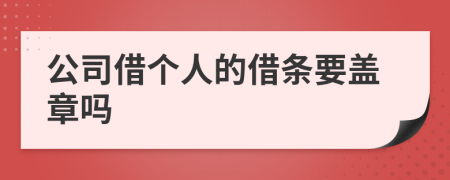 公司借个人的借条要盖章吗